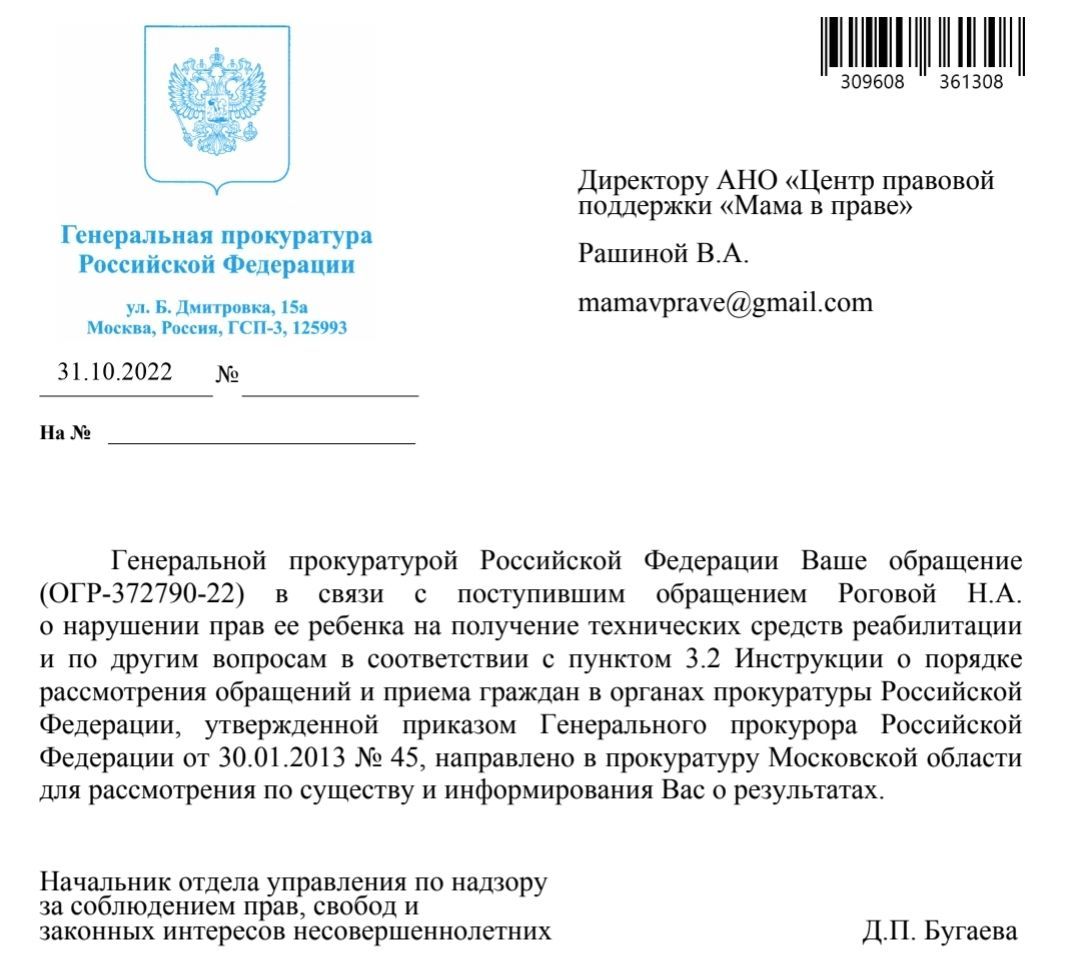 309608 361308

Генеральная прокуратура Российской Федерации

ул. Б. Дмитровка, 15а
Москва, Россия, ГСП-3, 125993

31.10.2022 №

На №

Директору АНО «Центр правовой поддержки «Мама в праве»

Рашиной В.А.

mamavprave@gmail.com

Генеральной прокуратурой Российской Федерации Ваше обращение (ОГР-372790-22) в связи с поступившим обращением Роговой Н.А. о нарушении прав ее ребенка на получение технических средств реабилитации и по другим вопросам в соответствии с пунктом 3.2 Инструкции о порядке рассмотрения обращений и приема граждан в органах прокуратуры Российской Федерации, утвержденной приказом Генерального прокурора Российской Федерации от 30.01.2013 № 45, направлено в прокуратуру Московской области для рассмотрения по существу и информирования Вас о результатах.

Начальник отдела управления по надзору за соблюдением прав, свобод и законных интересов несовершеннолетних

Д.П. Бугаева